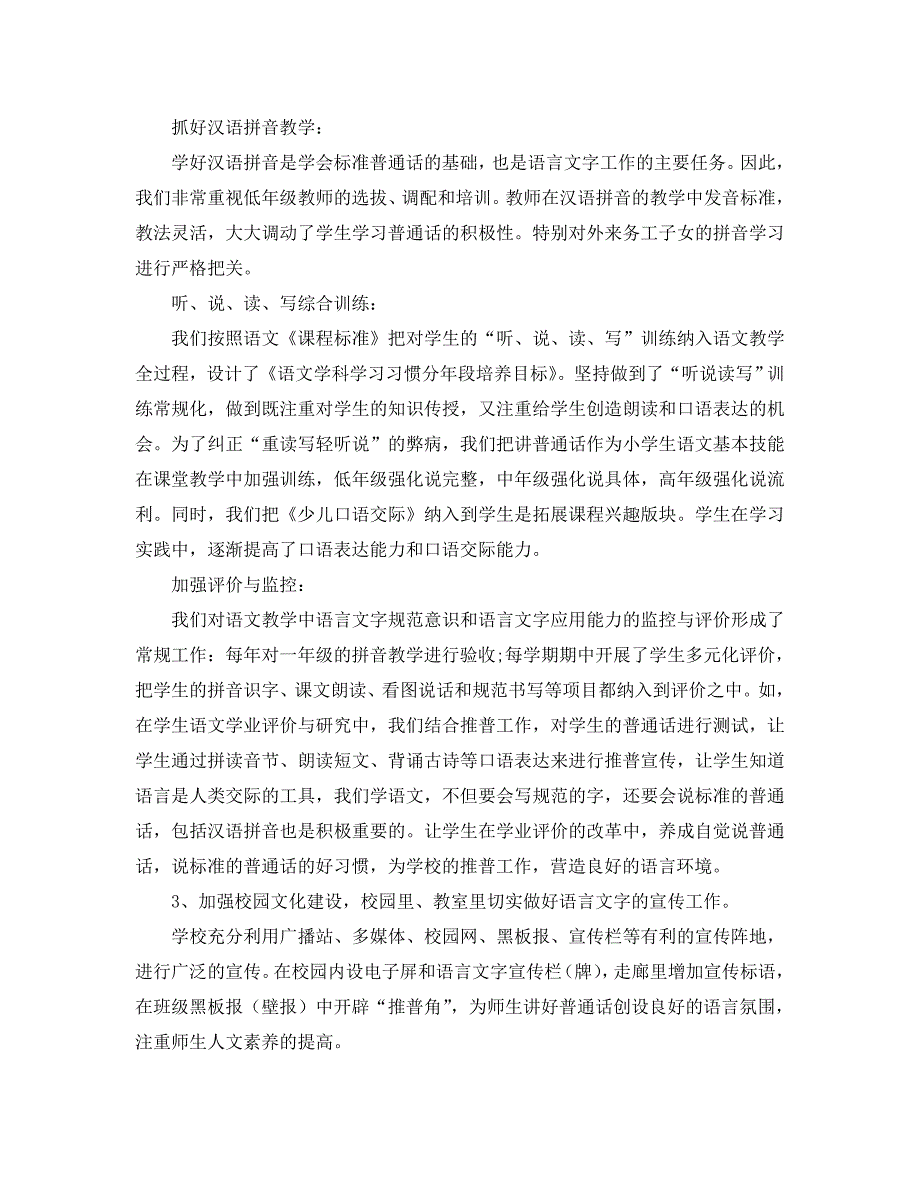 抓好汉语拼音教学：

学好汉语拼音是学会标准普通话的基础，也是语言文字工作的主要任务。因此，我们非常重视低年级教师的选拔、调配和培训。教师在汉语拼音的教学中发音标准，教法灵活，大大调动了学生学习普通话的积极性。特别对外来务工子女的拼音学习进行严格把关。

听、说、读、写综合训练：

我们按照语文《课程标准》把对学生的“听、说、读、写”训练纳入语文教学全过程，设计了《语文学科学习习惯分年段培养目标》。坚持做到了“听说读写”训练常规化，做到既注重对学生的知识传授，又注重给学生创造朗读和口语表达的机会。为了纠正“重读写轻听说”的弊病，我们把讲普通话作为小学生语文基本技能在课堂教学中加强训练，低年级强化说完整，中年级强化说具体，高年级强化说流利。同时，我们把《少儿口语交际》纳入到学生是拓展课程兴趣版块。学生在学习实践中，逐渐提高了口语表达能力和口语交际能力。

加强评价与监控：

我们对语文教学中语言文字规范意识和语言文字应用能力的监控与评价形成了常规工作：每年对一年级的拼音教学进行验收;每学期期中开展了学生多元化评价，把学生的拼音识字、课文朗读、看图说话和规范书写等项目都纳入到评价之中。如，在学生语文学业评价与研究中，我们结合推普工作，对学生的普通话进行测试，让学生通过拼读音节、朗读短文、背诵古诗等口语表达来进行推普宣传，让学生知道语言是人类交际的工具，我们学语文，不但要会写规范的字，还要会说标准的普通话，包括汉语拼音也是积极重要的。让学生在学业评价的改革中，养成自觉说普通话，说标准的普通话的好习惯，为学校的推普工作，营造良好的语言环境。

3、加强校园文化建设，校园里、教室里切实做好语言文字的宣传工作。

学校充分利用广播站、多媒体、校园网、黑板报、宣传栏等有利的宣传阵地，进行广泛的宣传。在校园内设电子屏和语言文字宣传栏（牌），走廊里增加宣传标语，在班级黑板报（壁报）中开辟“推普角”，为师生讲好普通话创设良好的语言氛围，注重师生人文素养的提高。